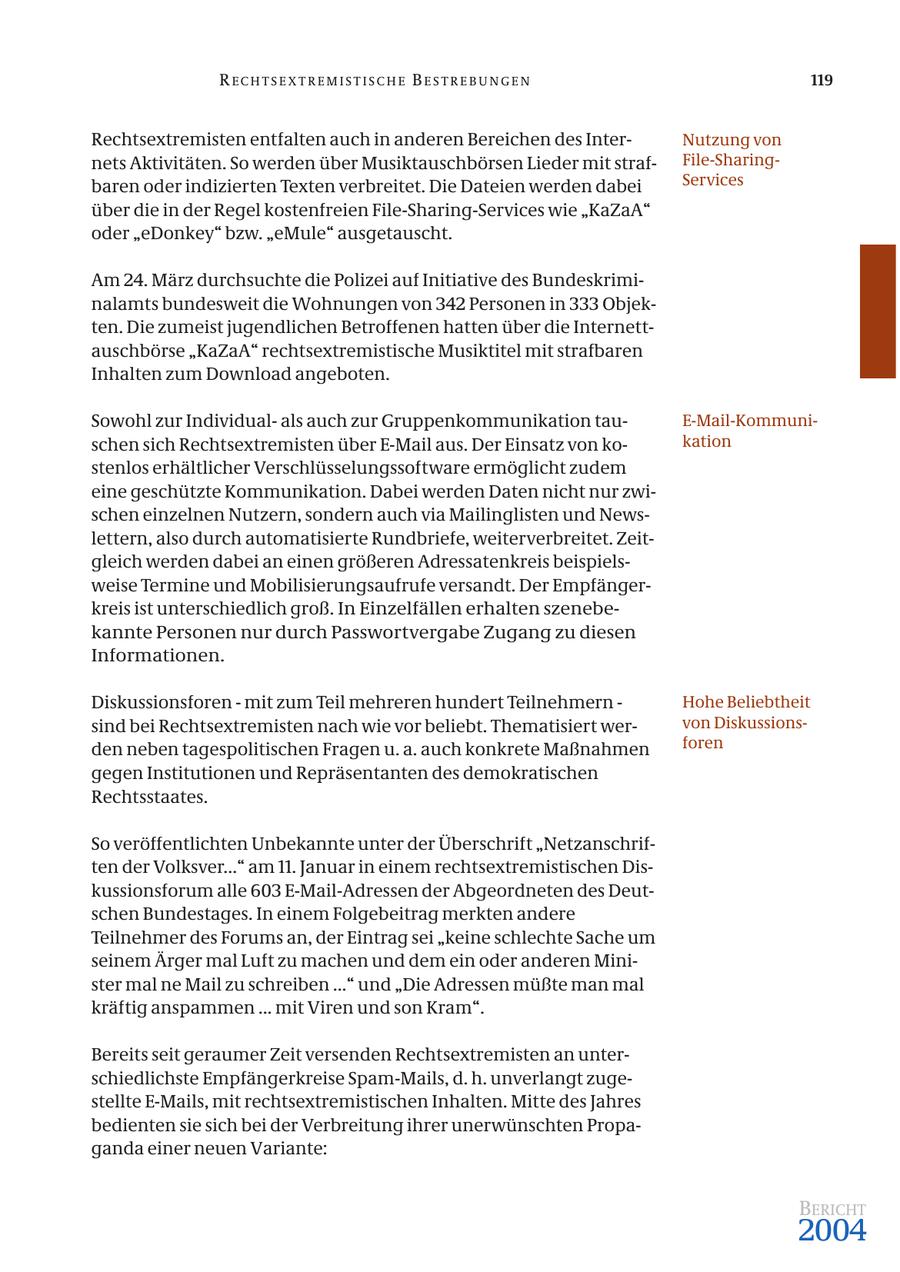 RECHTSEXTREMISTISCHE BESTREBUNGEN 119

Nutzung von File-Sharing-Services

Rechtsextremisten entfalten auch in anderen Bereichen des Internets Aktivitäten. So werden über Musiktauschbörsen Lieder mit strafbaren oder indizierten Texten verbreitet. Die Dateien werden dabei über die in der Regel kostenfreien File-Sharing-Services wie „KaZaA“ oder „eDonkey“ bzw. „eMule“ ausgetauscht.

Am 24. März durchsuchte die Polizei auf Initiative des Bundeskriminalamts bundesweit die Wohnungen von 342 Personen in 333 Objekten. Die zumeist jugendlichen Betroffenen hatten über die Internettauschbörse „KaZaA“ rechtsextremistische Musiktitel mit strafbaren Inhalten zum Download angeboten.

E-Mail-Kommunikation

Sowohl zur Individual- als auch zur Gruppenkommunikation tauschen sich Rechtsextremisten über E-Mail aus. Der Einsatz von kostenlos erhältlicher Verschlüsselungssoftware ermöglicht zudem eine geschützte Kommunikation. Dabei werden Daten nicht nur zwischen einzelnen Nutzern, sondern auch via Mailinglisten und Newslettern, also durch automatisierte Rundbriefe, weiterverbreitet. Zeitgleich werden dabei an einen größeren Adressatenkreis beispielsweise Termine und Mobilisierungsaufrufe versandt. Der Empfängerkreis ist unterschiedlich groß. In Einzelfällen erhalten szenebekannte Personen nur durch Passwortvergabe Zugang zu diesen Informationen.

Hohe Beliebtheit von Diskussionsforen

Diskussionsforen - mit zum Teil mehreren hundert Teilnehmern - sind bei Rechtsextremisten nach wie vor beliebt. Thematisiert werden neben tagespolitischen Fragen u. a. auch konkrete Maßnahmen gegen Institutionen und Repräsentanten des demokratischen Rechtsstaates.

So veröffentlichten Unbekannte unter der Überschrift „Netzanschriften der Volksver...“ am 11. Januar in einem rechtsextremistischen Diskussionsforum alle 603 E-Mail-Adressen der Abgeordneten des Deutschen Bundestages. In einem Folgebeitrag merkten andere Teilnehmer des Forums an, der Eintrag sei „keine schlechte Sache um seinem Ärger mal Luft zu machen und dem ein oder anderen Minister mal ne Mail zu schreiben ...“ und „Die Adressen müßte man mal kräftig anspammen ... mit Viren und son Kram“.

Bereits seit geraumer Zeit versenden Rechtsextremisten an unterschiedlichste Empfängerkreise Spam-Mails, d. h. unverlangt zugestellte E-Mails, mit rechtsextremistischen Inhalten. Mitte des Jahres bedienten sie sich bei der Verbreitung ihrer unerwünschten Propaganda einer neuen Variante:

BERICHT 2004